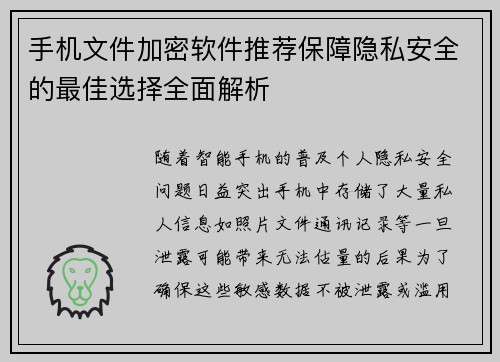 手机文件加密软件推荐保障隐私安全的最佳选择全面解析

随着智能手机的普及个人隐私安全问题日益突出手机中存储了大量私人信息如照片文件通讯记录等一旦泄露可能带来无法估量的后果为了确保这些敏感数据不被泄露或滥用